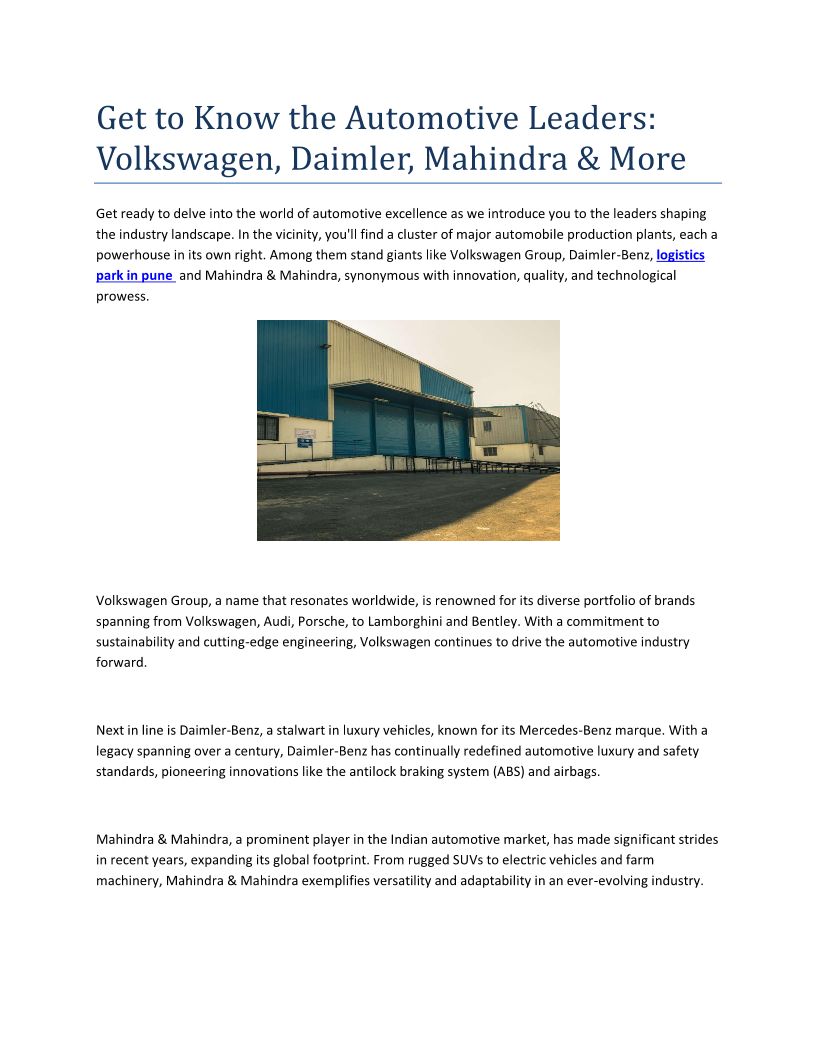 Get to Know the Automotive Leaders: Volkswagen, Daimler, Mahindra & More

Get ready to delve into the world of automotive excellence as we introduce you to the leaders shaping the industry landscape. In the vicinity, you'll find a cluster of major automobile production plants, each a powerhouse in its own right. Among them stand giants like Volkswagen Group, Daimler-Benz, logistics park in pune and Mahindra & Mahindra, synonymous with innovation, quality, and technological prowess.

Volkswagen Group, a name that resonates worldwide, is renowned for its diverse portfolio of brands spanning from Volkswagen, Audi, Porsche, to Lamborghini and Bentley. With a commitment to sustainability and cutting-edge engineering, Volkswagen continues to drive the automotive industry forward.

Next in line is Daimler-Benz, a stalwart in luxury vehicles, known for its Mercedes-Benz marque. With a legacy spanning over a century, Daimler-Benz has continually redefined automotive luxury and safety standards, pioneering innovations like the antilock braking system (ABS) and airbags.

Mahindra & Mahindra, a prominent player in the Indian automotive market, has made significant strides in recent years, expanding its global footprint. From rugged SUVs to electric vehicles and farm machinery, Mahindra & Mahindra exemplifies versatility and adaptability in an ever-evolving industry.